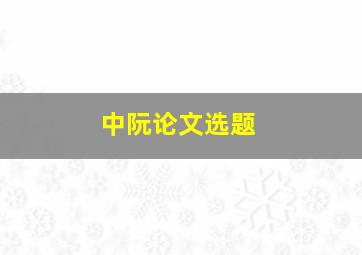 中阮论文选题